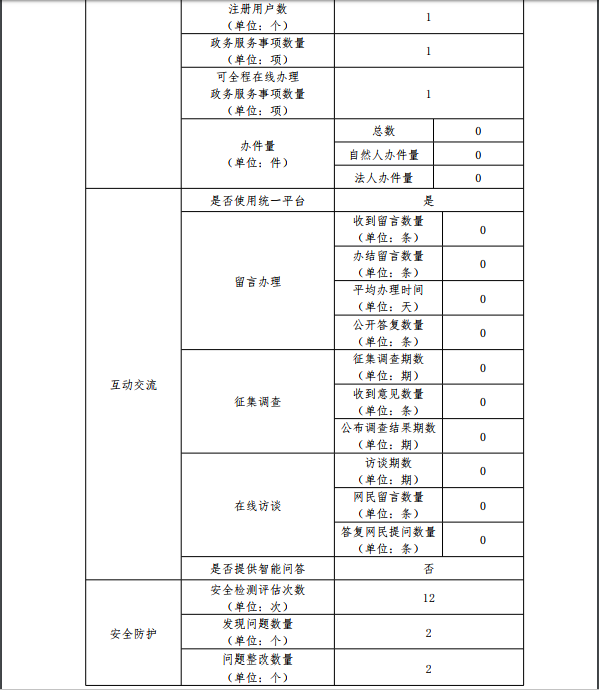 | | | | |
|---|---|---|---|
| | 注册用户数（单位：个） | 1 | |
| | 政务服务事项数量（单位：项） | 1 | |
| | 可全程在线办理政务服务事项数量（单位：项） | 1 | |
| | 办件量（单位：件） | 总数 | 0 |
| | | 自然人办件量 | 0 |
| | | 法人办件量 | 0 |
| 互动交流 | 是否使用统一平台 | 是 | |
| | 留言办理 | 收到留言数量（单位：条） | 0 |
| | | 办结留言数量（单位：条） | 0 |
| | | 平均办理时间（单位：天） | 0 |
| | | 公开答复数量（单位：条） | 0 |
| | 征集调查 | 征集调查期数（单位：期） | 0 |
| | | 收到意见数量（单位：条） | 0 |
| | | 公布调查结果期数（单位：期） | 0 |
| | 在线访谈 | 访谈期数（单位：期） | 0 |
| | | 网民留言数量（单位：条） | 0 |
| | | 答复网民提问数量（单位：条） | 0 |
| | 是否提供智能问答 | 否 | |
| 安全防护 | 安全检测评估次数（单位：次） | 12 | |
| | 发现问题数量（单位：个） | 2 | |
| | 问题整改数量（单位：个） | 2 | |